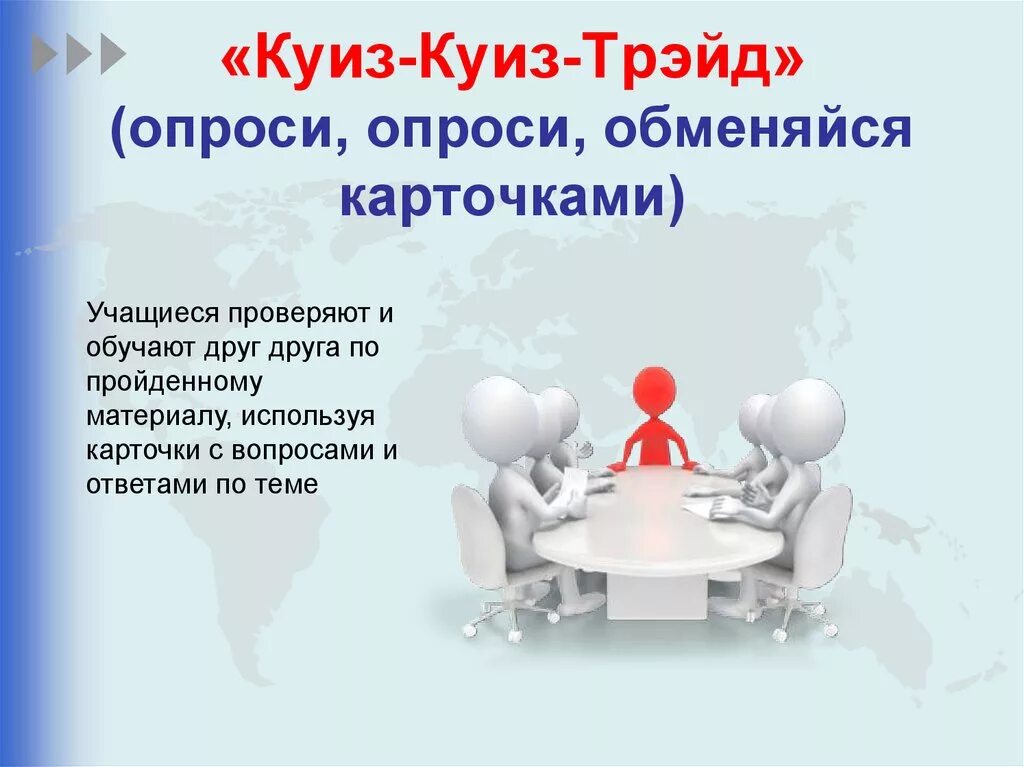 «Куиз-Куиз-Трэйд»
(опроси, опроси, обменяйся карточками)

Учащиеся проверяют и обучают друг друга по пройденному материалу, используя карточки с вопросами и ответами по теме